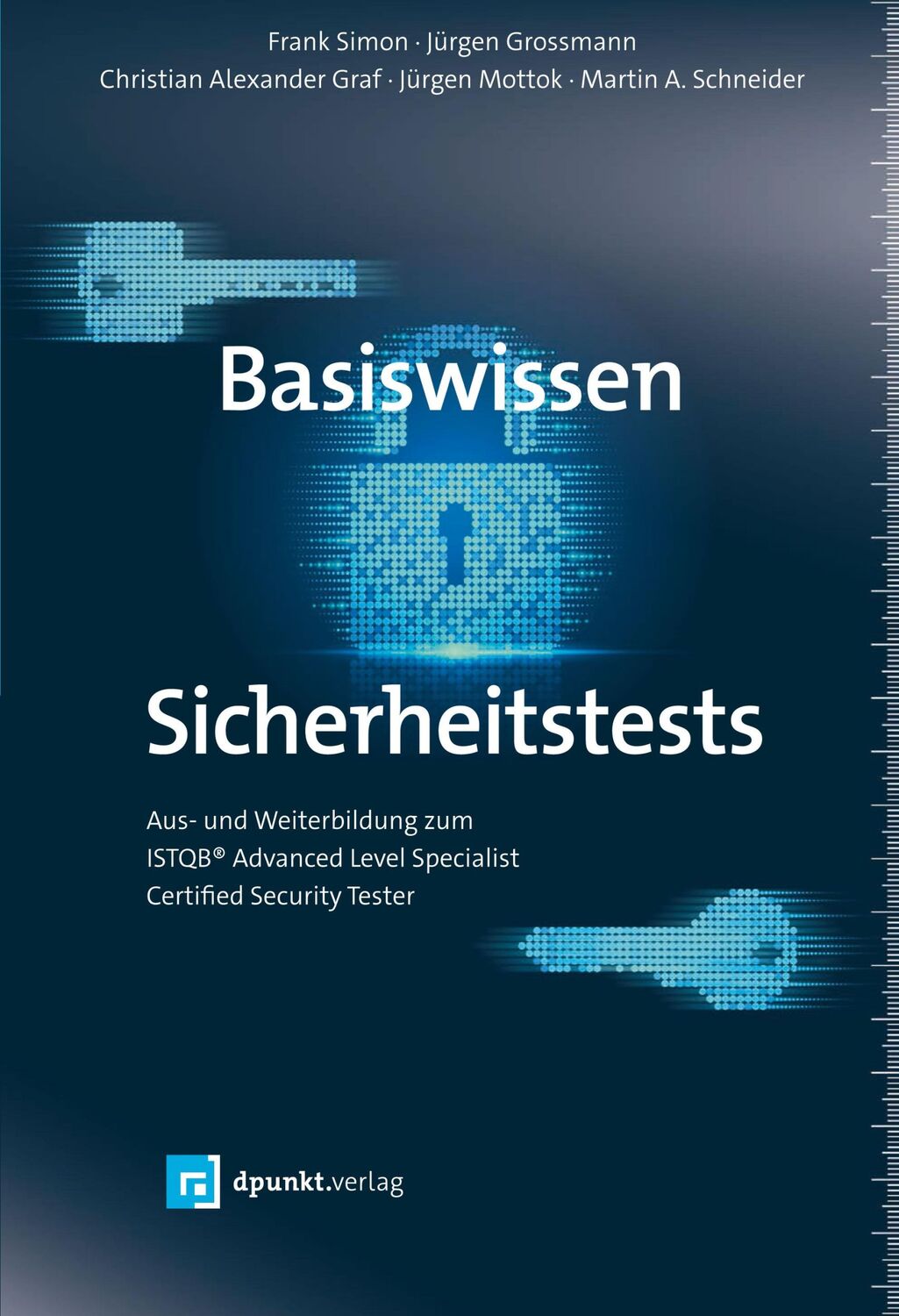 Frank Simon · Jürgen Grossmann
Christian Alexander Graf · Jürgen Mottok · Martin A. Schneider

Basiswissen

Sicherheitstests

Aus- und Weiterbildung zum
ISTQB® Advanced Level Specialist
Certified Security Tester

dpunkt.verlag